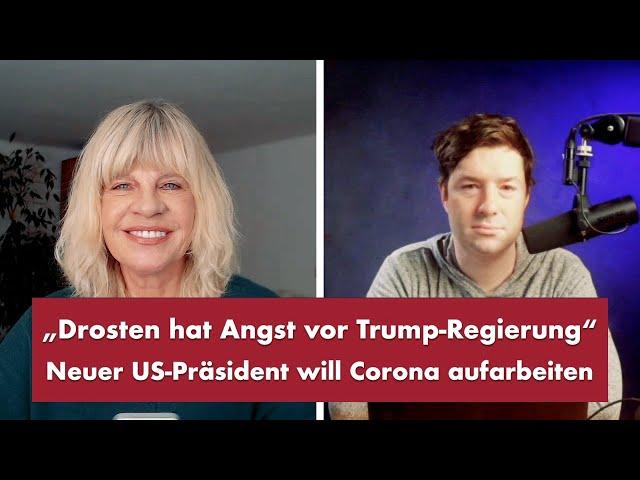 „Drosten hat Angst vor Trump-Regierung“
Neuer US-Präsident will Corona aufarbeiten